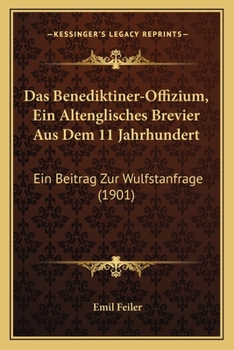 —KESSINGER'S LEGACY REPRINTS—

Das Benediktiner-Offizium, Ein Altenglisches Brevier Aus Dem 11 Jahrhundert

Ein Beitrag Zur Wulfstanfrage (1901)

Emil Feiler